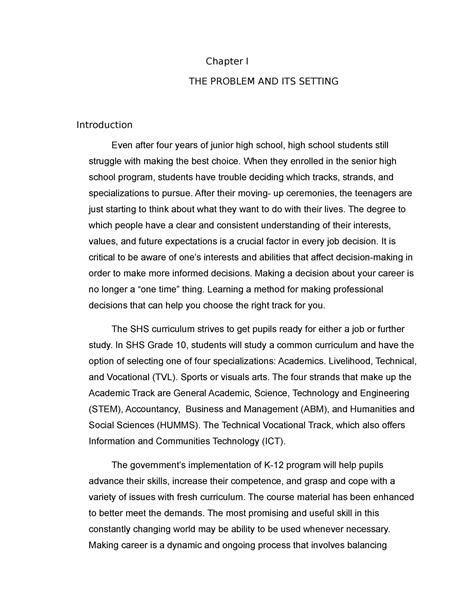 Chapter I

THE PROBLEM AND ITS SETTING

Introduction

Even after four years of junior high school, high school students still struggle with making the best choice. When they enrolled in the senior high school program, students have trouble deciding which tracks, strands, and specializations to pursue. After their moving- up ceremonies, the teenagers are just starting to think about what they want to do with their lives. The degree to which people have a clear and consistent understanding of their interests, values, and future expectations is a crucial factor in every job decision. It is critical to be aware of one's interests and abilities that affect decision-making in order to make more informed decisions. Making a decision about your career is no longer a "one time" thing. Learning a method for making professional decisions that can help you choose the right track for you.

The SHS curriculum strives to get pupils ready for either a job or further study. In SHS Grade 10, students will study a common curriculum and have the option of selecting one of four specializations: Academics. Livelihood, Technical, and Vocational (TVL). Sports or visuals arts. The four strands that make up the Academic Track are General Academic, Science, Technology and Engineering (STEM), Accountancy, Business and Management (ABM), and Humanities and Social Sciences (HUMMS). The Technical Vocational Track, which also offers Information and Communities Technology (ICT).

The government's implementation of K-12 program will help pupils advance their skills, increase their competence, and grasp and cope with a variety of issues with fresh curriculum. The course material has been enhanced to better meet the demands. The most promising and useful skill in this constantly changing world may be ability to be used whenever necessary. Making career is a dynamic and ongoing process that involves balancing